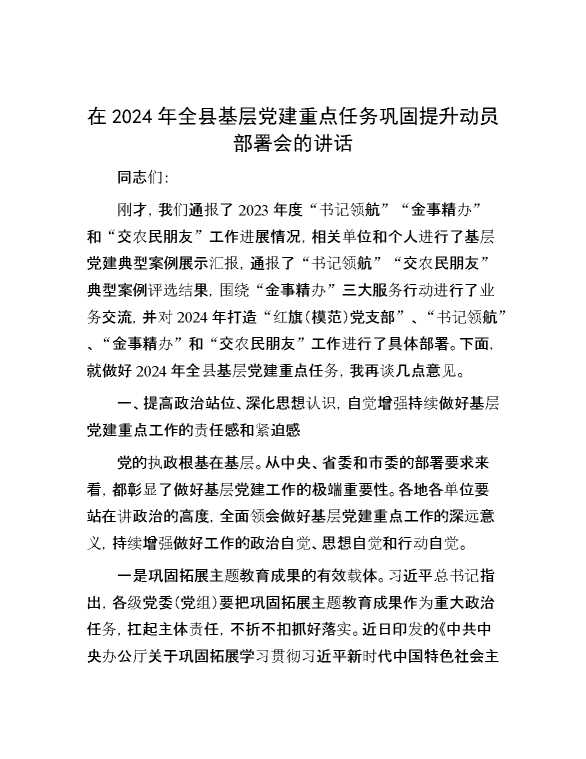 在 2024 年全县基层党建重点任务巩固提升动员部署会的讲话

同志们：

刚才，我们通报了 2023 年度“书记领航”“金事精办”和“交农民朋友”工作进展情况，相关单位和个人进行了基层党建典型案例展示汇报，通报了“书记领航”“交农民朋友”典型案例评选结果，围绕“金事精办”三大服务行动进行了业务交流，并对 2024 年打造“红旗（模范）党支部”、“书记领航”、“金事精办”和“交农民朋友”工作进行了具体部署。下面，就做好 2024 年全县基层党建重点任务，我再谈几点意见。

一、提高政治站位、深化思想认识，自觉增强持续做好基层党建重点工作的责任感和紧迫感

党的执政根基在基层。从中央、省委和市委的部署要求来看，都彰显了做好基层党建工作的极端重要性。各地各单位要站在讲政治的高度，全面领会做好基层党建重点工作的深远意义，持续增强做好工作的政治自觉、思想自觉和行动自觉。

一是巩固拓展主题教育成果的有效载体。习近平总书记指出，各级党委（党组）要把巩固拓展主题教育成果作为重大政治任务，扛起主体责任，不折不扣抓好落实。近日印发的《中共中央办公厅关于巩固拓展学习贯彻习近平新时代中国特色社会主